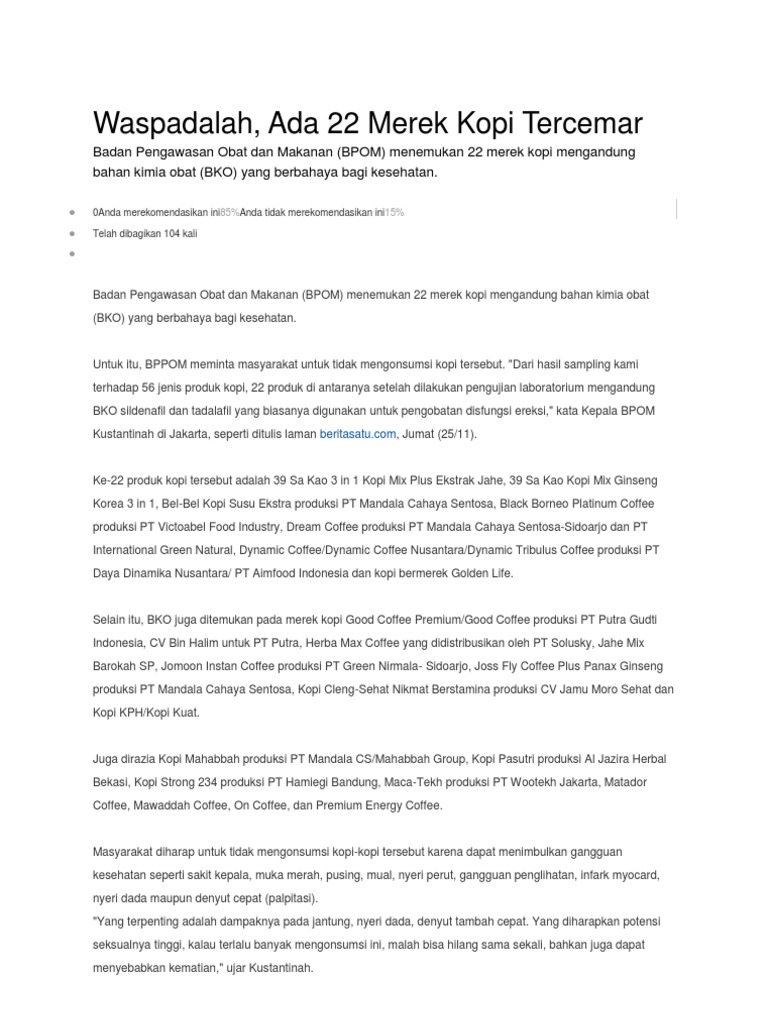 Waspadalah, Ada 22 Merek Kopi Tercemar

Badan Pengawasan Obat dan Makanan (BPOM) menemukan 22 merek kopi mengandung bahan kimia obat (BKO) yang berbahaya bagi kesehatan.

0Anda merekomendasikan ini85%Anda tidak merekomendasikan ini15%

Telah dibagikan 104 kali

Badan Pengawasan Obat dan Makanan (BPOM) menemukan 22 merek kopi mengandung bahan kimia obat (BKO) yang berbahaya bagi kesehatan.

Untuk itu, BPPOM meminta masyarakat untuk tidak mengonsumsi kopi tersebut. "Dari hasil sampling kami terhadap 56 jenis produk kopi, 22 produk di antaranya setelah dilakukan pengujian laboratorium mengandung BKO sildenafil dan tadalafil yang biasanya digunakan untuk pengobatan disfungsi ereksi," kata Kepala BPOM Kustantinah di Jakarta, seperti ditulis laman beritasatu.com, Jumat (25/11).

Ke-22 produk kopi tersebut adalah 39 Sa Kao 3 in 1 Kopi Mix Plus Ekstrak Jahe, 39 Sa Kao Kopi Mix Ginseng Korea 3 in 1, Bel-Bel Kopi Susu Ekstra produksi PT Mandala Cahaya Sentosa, Black Borneo Platinum Coffee produksi PT Victoabel Food Industry, Dream Coffee produksi PT Mandala Cahaya Sentosa-Sidoarjo dan PT International Green Natural, Dynamic Coffee/Dynamic Coffee Nusantara/Dynamic Tribulus Coffee produksi PT Daya Dinamika Nusantara/ PT Aimfood Indonesia dan kopi bermerek Golden Life.

Selain itu, BKO juga ditemukan pada merek kopi Good Coffee Premium/Good Coffee produksi PT Putra Gudti Indonesia, CV Bin Halim untuk PT Putra, Herba Max Coffee yang didistribusikan oleh PT Solusky, Jahe Mix Barokah SP, Jomoon Instan Coffee produksi PT Green Nirmala- Sidoarjo, Joss Fly Coffee Plus Panax Ginseng produksi PT Mandala Cahaya Sentosa, Kopi Cleng-Sehat Nikmat Berstamina produksi CV Jamu Moro Sehat dan Kopi KPH/Kopi Kuat.

Juga dirazia Kopi Mahabbah produksi PT Mandala CS/Mahabbah Group, Kopi Pasutri produksi Al Jazira Herbal Bekasi, Kopi Strong 234 produksi PT Hamiegi Bandung, Maca-Tekh produksi PT Wootekh Jakarta, Matador Coffee, Mawaddah Coffee, On Coffee, dan Premium Energy Coffee.

Masyarakat diharap untuk tidak mengonsumsi kopi-kopi tersebut karena dapat menimbulkan gangguan kesehatan seperti sakit kepala, muka merah, pusing, mual, nyeri perut, gangguan penglihatan, infark myocard, nyeri dada maupun denyut cepat (palpitasi).
"Yang terpenting adalah dampaknya pada jantung, nyeri dada, denyut tambah cepat. Yang diharapkan potensi seksualnya tinggi, kalau terlalu banyak mengonsumsi ini, malah bisa hilang sama sekali, bahkan juga dapat menyebabkan kematian," ujar Kustantinah.